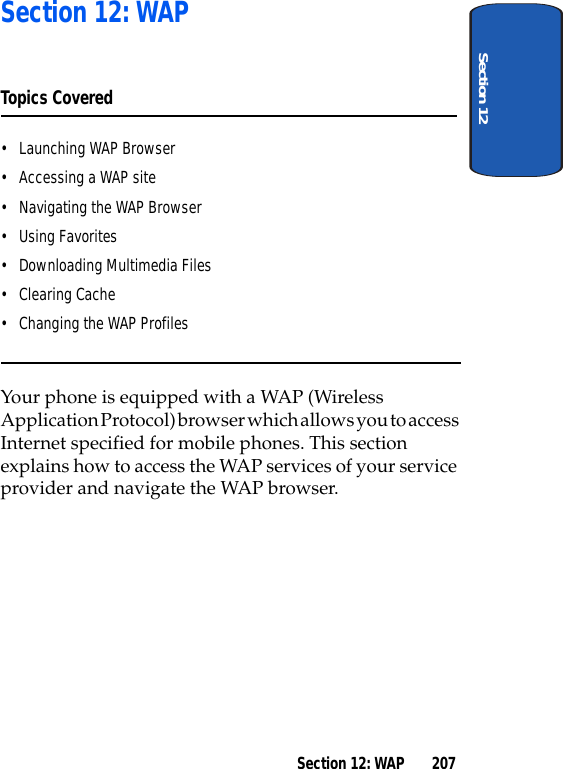 Section 12: WAP

Section 12

Topics Covered

• Launching WAP Browser
• Accessing a WAP site
• Navigating the WAP Browser
• Using Favorites
• Downloading Multimedia Files
• Clearing Cache
• Changing the WAP Profiles

Your phone is equipped with a WAP (Wireless Application Protocol) browser which allows you to access Internet specified for mobile phones. This section explains how to access the WAP services of your service provider and navigate the WAP browser.

Section 12: WAP 207